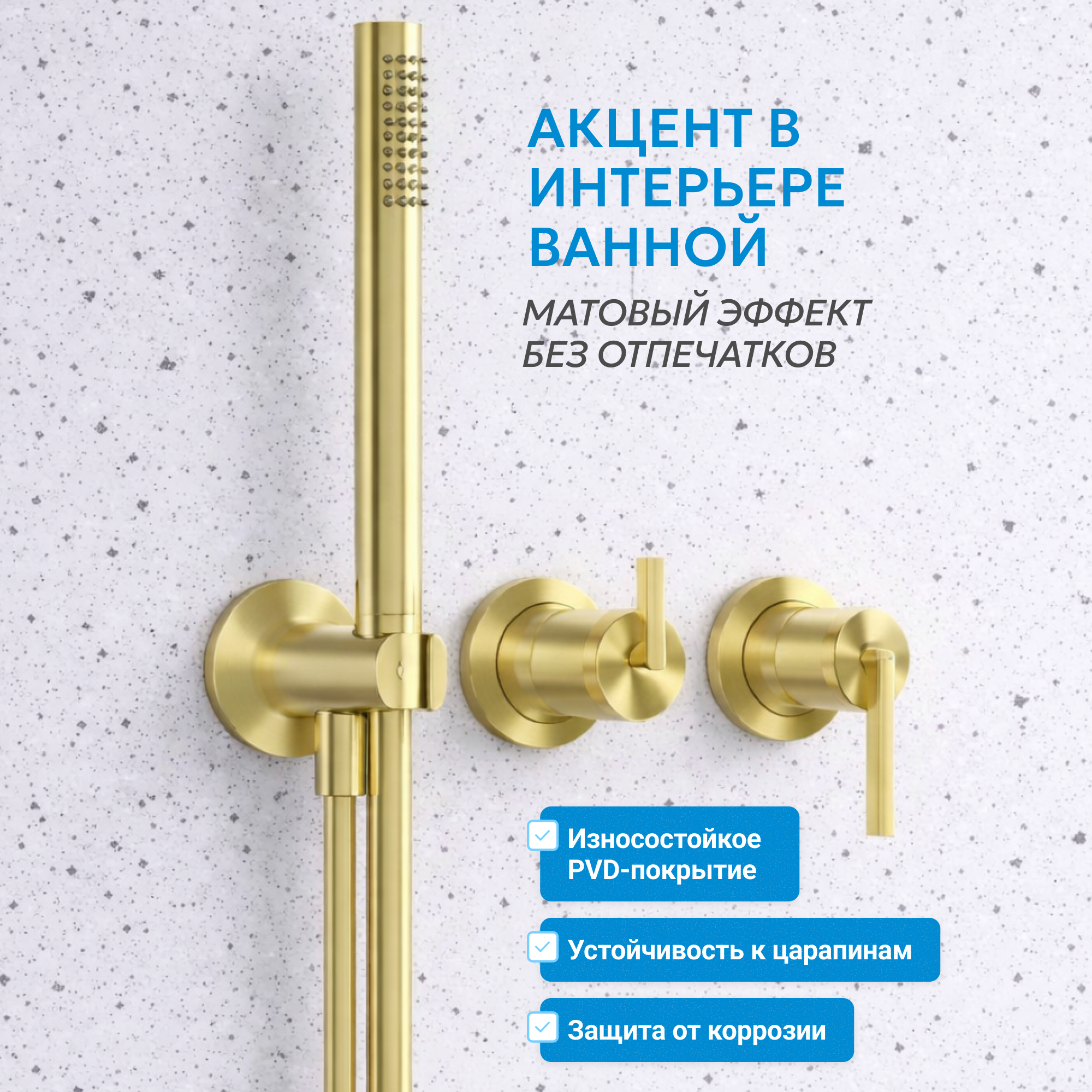 АКЦЕНТ В ИНТЕРЬЕРЕ ВАННОЙ

МАТОВЫЙ ЭФФЕКТ БЕЗ ОТПЕЧАТКОВ

Износостойкое PVD-покрытие

Устойчивость к царапинам

Защита от коррозии